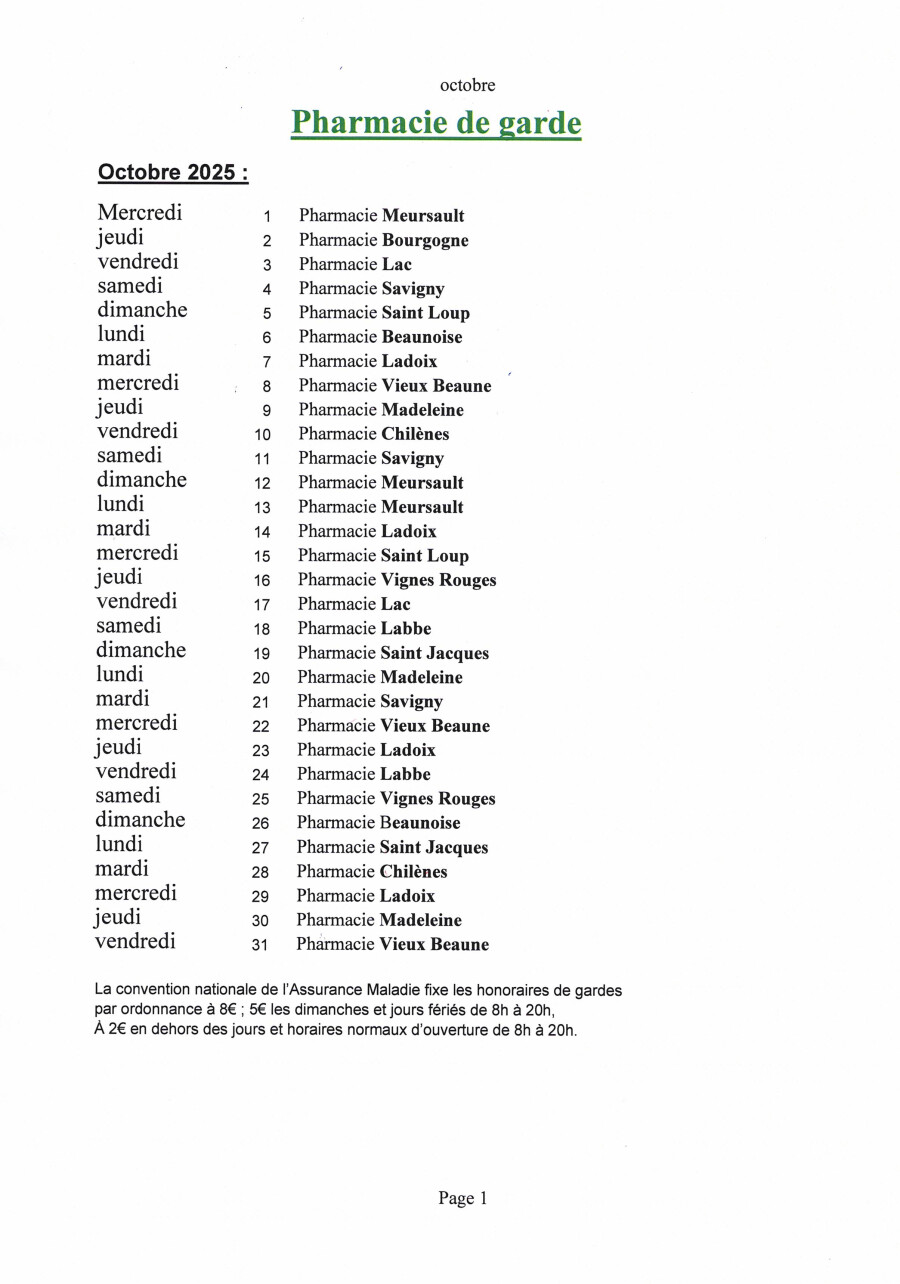 octobre

Pharmacie de garde

Octobre 2025 :

| | | |
|---|---|---|
| Mercredi | 1 | Pharmacie Meursault |
| jeudi | 2 | Pharmacie Bourgogne |
| vendredi | 3 | Pharmacie Lac |
| samedi | 4 | Pharmacie Savigny |
| dimanche | 5 | Pharmacie Saint Loup |
| lundi | 6 | Pharmacie Beaunoise |
| mardi | 7 | Pharmacie Ladoix |
| mercredi | 8 | Pharmacie Vieux Beaune |
| jeudi | 9 | Pharmacie Madeleine |
| vendredi | 10 | Pharmacie Chilènes |
| samedi | 11 | Pharmacie Savigny |
| dimanche | 12 | Pharmacie Meursault |
| lundi | 13 | Pharmacie Meursault |
| mardi | 14 | Pharmacie Ladoix |
| mercredi | 15 | Pharmacie Saint Loup |
| jeudi | 16 | Pharmacie Vignes Rouges |
| vendredi | 17 | Pharmacie Lac |
| samedi | 18 | Pharmacie Labbe |
| dimanche | 19 | Pharmacie Saint Jacques |
| lundi | 20 | Pharmacie Madeleine |
| mardi | 21 | Pharmacie Savigny |
| mercredi | 22 | Pharmacie Vieux Beaune |
| jeudi | 23 | Pharmacie Ladoix |
| vendredi | 24 | Pharmacie Labbe |
| samedi | 25 | Pharmacie Vignes Rouges |
| dimanche | 26 | Pharmacie Beaunoise |
| lundi | 27 | Pharmacie Saint Jacques |
| mardi | 28 | Pharmacie Chilènes |
| mercredi | 29 | Pharmacie Ladoix |
| jeudi | 30 | Pharmacie Madeleine |
| vendredi | 31 | Pharmacie Vieux Beaune |

La convention nationale de l'Assurance Maladie fixe les honoraires de gardes par ordonnance à 8€ ; 5€ les dimanches et jours fériés de 8h à 20h,
À 2€ en dehors des jours et horaires normaux d'ouverture de 8h à 20h.

Page 1